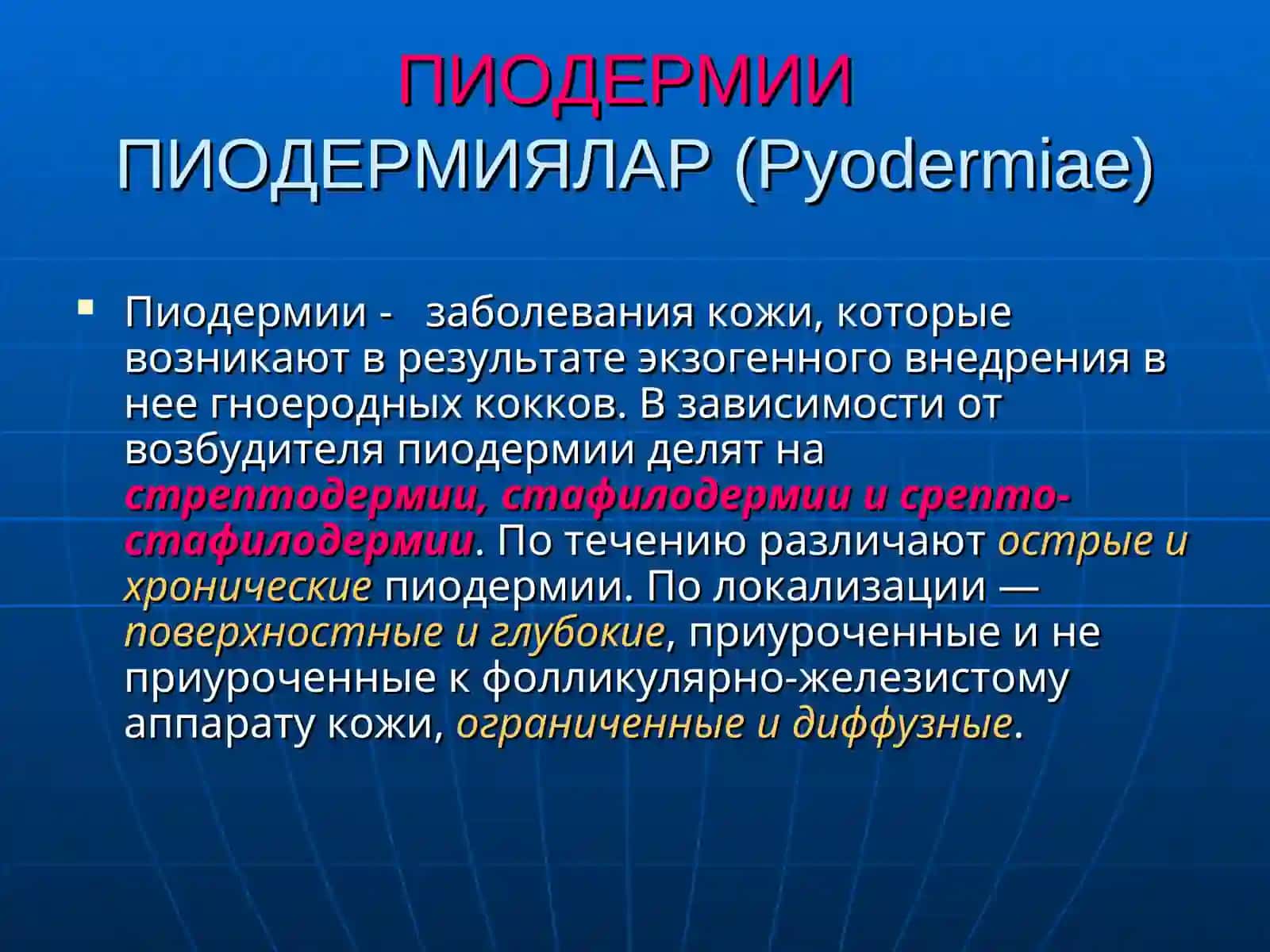 ПИОДЕРМИИ
ПИОДЕРМИЯЛАР (Pyodermiae)

Пиодермии - заболевания кожи, которые возникают в результате экзогенного внедрения в нее гноеродных кокков. В зависимости от возбудителя пиодермии делят на стрептодермии, стафилодермии и срепто-стафилодермии. По течению различают острые и хронические пиодермии. По локализации — поверхностные и глубокие, приуроченные и не приуроченные к фолликулярно-железистому аппарату кожи, ограниченные и диффузные.